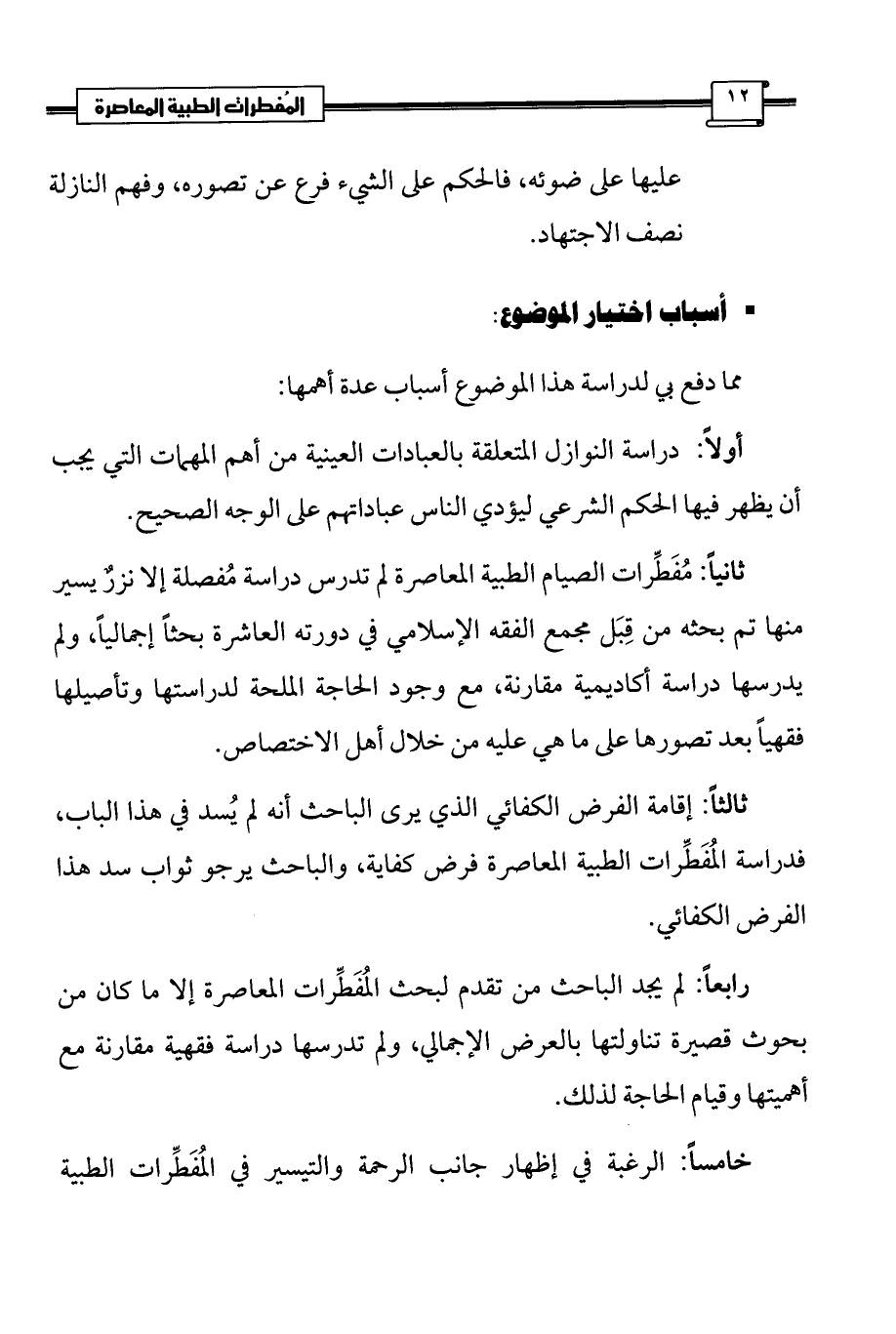 ١٢

المُفطرات الطبية المعاصرة

عليها على ضوئه، فالحكم على الشيء فرع عن تصوره، وفهم النازلة نصف الاجتهاد.

▪ أسباب اختيار الموضوع:

مما دفع بي لدراسة هذا الموضوع أسباب عدة أهمها:

أولاً: دراسة النوازل المتعلقة بالعبادات العينية من أهم المهمات التي يجب أن يظهر فيها الحكم الشرعي ليؤدي الناس عباداتهم على الوجه الصحيح.

ثانياً: مُفَطِّرات الصيام الطبية المعاصرة لم تدرس دراسة مُفصلة إلا نزرٌ يسير منها تم بحثه من قِبَل مجمع الفقه الإسلامي في دورته العاشرة بحثاً إجمالياً، ولم يدرسها دراسة أكاديمية مقارنة، مع وجود الحاجة الملحة لدراستها وتأصيلها فقهياً بعد تصورها على ما هي عليه من خلال أهل الاختصاص.

ثالثاً: إقامة الفرض الكفائي الذي يرى الباحث أنه لم يُسد في هذا الباب، فدراسة المُفَطِّرات الطبية المعاصرة فرض كفاية، والباحث يرجو ثواب سد هذا الفرض الكفائي.

رابعاً: لم يجد الباحث من تقدم لبحث المُفَطِّرات المعاصرة إلا ما كان من بحوث قصيرة تناولتها بالعرض الإجمالي، ولم تدرسها دراسة فقهية مقارنة مع أهميتها وقيام الحاجة لذلك.

خامساً: الرغبة في إظهار جانب الرحمة والتيسير في المُفَطِّرات الطبية